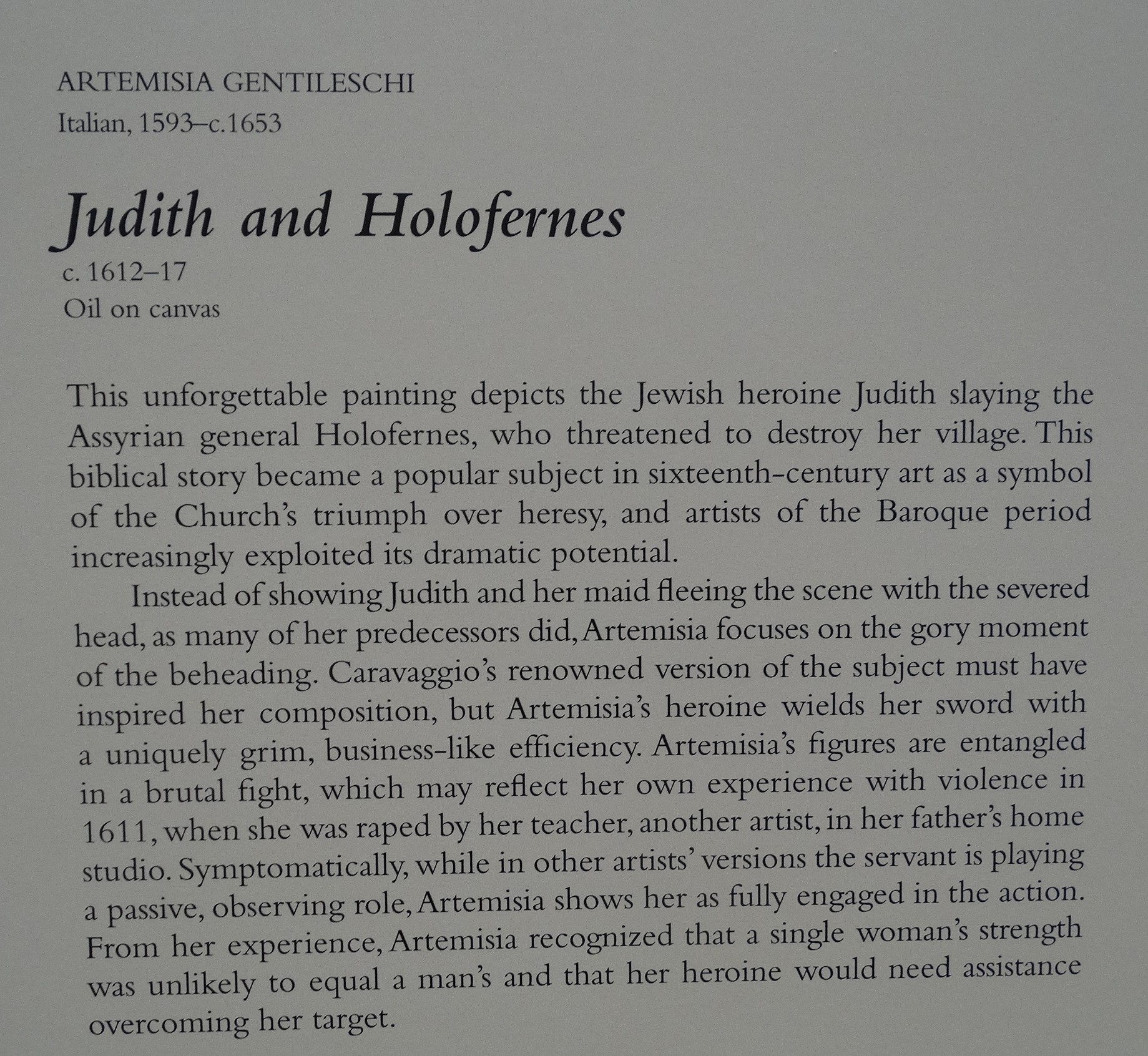 ARTEMISIA GENTILESCHI
Italian, 1593–c.1653

Judith and Holofernes
c. 1612–17
Oil on canvas

This unforgettable painting depicts the Jewish heroine Judith slaying the Assyrian general Holofernes, who threatened to destroy her village. This biblical story became a popular subject in sixteenth-century art as a symbol of the Church's triumph over heresy, and artists of the Baroque period increasingly exploited its dramatic potential.

Instead of showing Judith and her maid fleeing the scene with the severed head, as many of her predecessors did, Artemisia focuses on the gory moment of the beheading. Caravaggio's renowned version of the subject must have inspired her composition, but Artemisia's heroine wields her sword with a uniquely grim, business-like efficiency. Artemisia's figures are entangled in a brutal fight, which may reflect her own experience with violence in 1611, when she was raped by her teacher, another artist, in her father's home studio. Symptomatically, while in other artists' versions the servant is playing a passive, observing role, Artemisia shows her as fully engaged in the action. From her experience, Artemisia recognized that a single woman's strength was unlikely to equal a man's and that her heroine would need assistance overcoming her target.